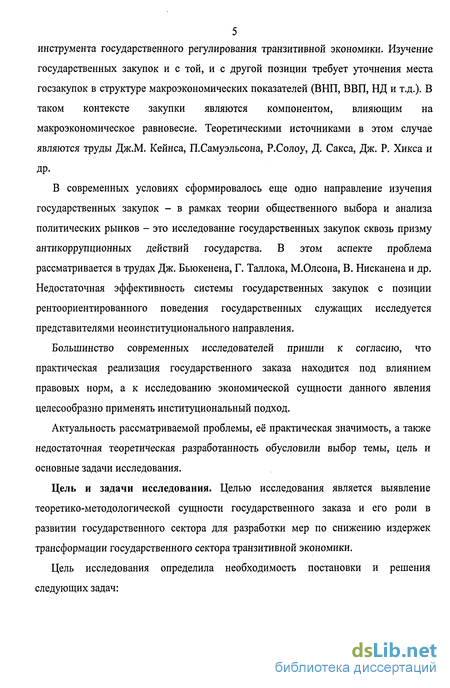 5

инструмента государственного регулирования транзитивной экономики. Изучение государственных закупок и с той, и с другой позиции требует уточнения места госзакупок в структуре макроэкономических показателей (ВНП, ВВП, НД и т.д.). В таком контексте закупки являются компонентом, влияющим на макроэкономическое равновесие. Теоретическими источниками в этом случае являются труды Дж.М. Кейнса, П.Самуэльсона, Р.Солоу, Д. Сакса, Дж. Р. Хикса и др.

В современных условиях сформировалось еще одно направление изучения государственных закупок – в рамках теории общественного выбора и анализа политических рынков – это исследование государственных закупок сквозь призму антикоррупционных действий государства. В этом аспекте проблема рассматривается в трудах Дж. Бьюкенена, Г. Таллока, М.Олсона, В. Нисканена и др. Недостаточная эффективность системы государственных закупок с позиции рентоориентированного поведения государственных служащих исследуется представителями неоинституционального направления.

Большинство современных исследователей пришли к согласию, что практическая реализация государственного заказа находится под влиянием правовых норм, а к исследованию экономической сущности данного явления целесообразно применять институциональный подход.

Актуальность рассматриваемой проблемы, её практическая значимость, а также недостаточная теоретическая разработанность обусловили выбор темы, цель и основные задачи исследования.

Цель и задачи исследования. Целью исследования является выявление теоретико-методологической сущности государственного заказа и его роли в развитии государственного сектора для разработки мер по снижению издержек трансформации государственного сектора транзитивной экономики.

Цель исследования определила необходимость постановки и решения следующих задач:

dsLib.net
библиотека диссертаций